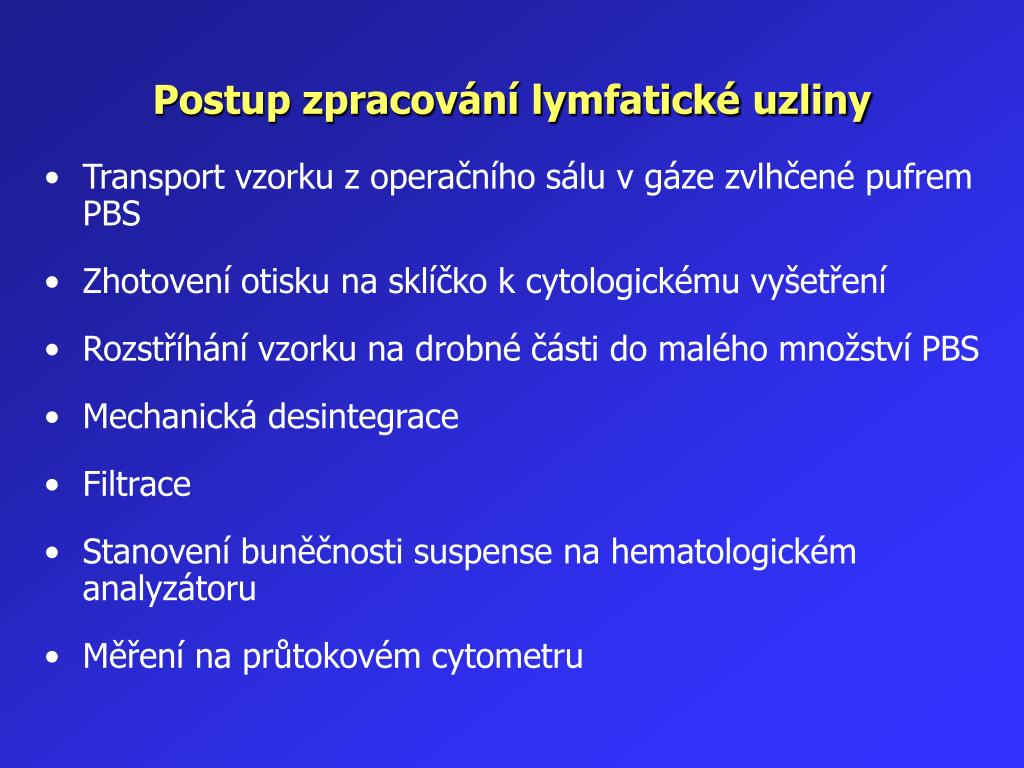 Postup zpracování lymfatické uzliny

• Transport vzorku z operačního sálu v gáze zvlhčené pufrem PBS

• Zhotovení otisku na sklíčko k cytologickému vyšetření

• Rozstříhání vzorku na drobné části do malého množství PBS

• Mechanická desintegrace

• Filtrace

• Stanovení buněčnosti suspense na hematologickém analyzátoru

• Měření na průtokovém cytometru